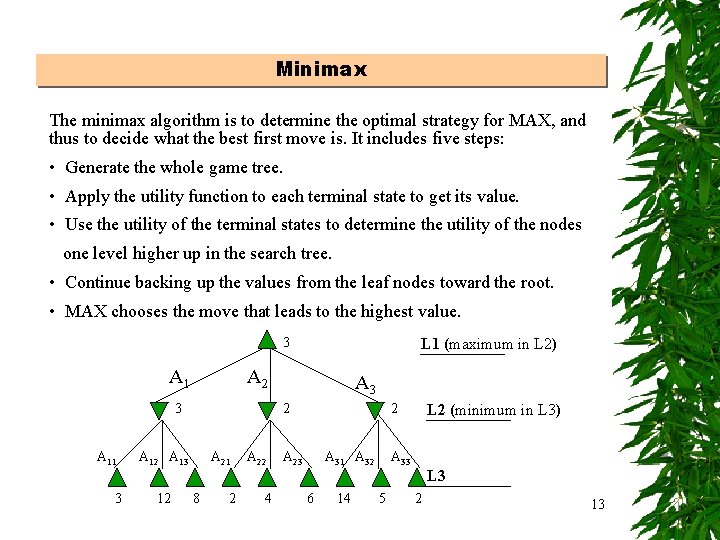 Minimax

The minimax algorithm is to determine the optimal strategy for MAX, and thus to decide what the best first move is. It includes five steps:

• Generate the whole game tree.

• Apply the utility function to each terminal state to get its value.

• Use the utility of the terminal states to determine the utility of the nodes one level higher up in the search tree.

• Continue backing up the values from the leaf nodes toward the root.

• MAX chooses the move that leads to the highest value.

3

L1 (maximum in L2)

$A_1$ $A_2$ $A_3$

3 2 2

L2 (minimum in L3)

$A_{11}$ $A_{12}$ $A_{13}$ $A_{21}$ $A_{22}$ $A_{23}$ $A_{31}$ $A_{32}$ $A_{33}$

L3

3 12 8 2 4 6 14 5 2

13